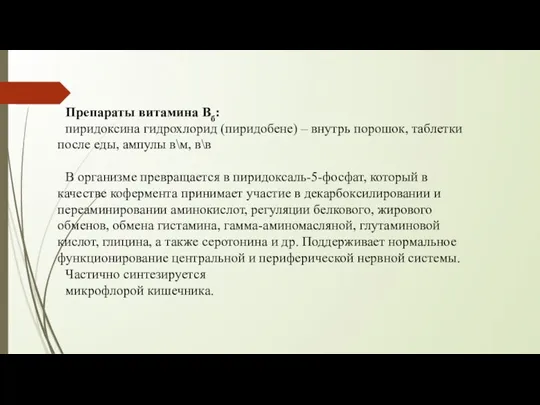 Препараты витамина $B_6$:
пиридоксина гидрохлорид (пиридобене) – внутрь порошок, таблетки после еды, ампулы в\м, в\в

В организме превращается в пиридоксаль-5-фосфат, который в качестве кофермента принимает участие в декарбоксилировании и переаминировании аминокислот, регуляции белкового, жирового обменов, обмена гистамина, гамма-аминомасляной, глутаминовой кислот, глицина, а также серотонина и др. Поддерживает нормальное функционирование центральной и периферической нервной системы.
Частично синтезируется
микрофлорой кишечника.